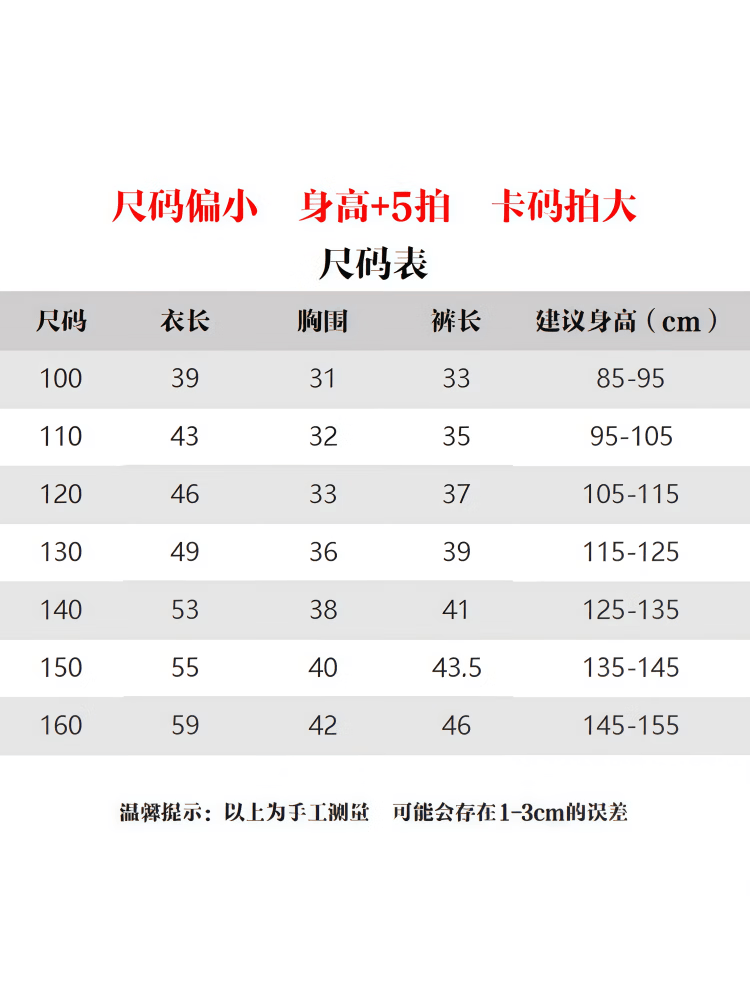 尺码偏小　身高+5拍　卡码拍大

尺码表

| 尺码 | 衣长 | 胸围 | 裤长 | 建议身高（cm） |
|---|---|---|---|---|
| 100 | 39 | 31 | 33 | 85-95 |
| 110 | 43 | 32 | 35 | 95-105 |
| 120 | 46 | 33 | 37 | 105-115 |
| 130 | 49 | 36 | 39 | 115-125 |
| 140 | 53 | 38 | 41 | 125-135 |
| 150 | 55 | 40 | 43.5 | 135-145 |
| 160 | 59 | 42 | 46 | 145-155 |

温馨提示：以上为手工测量　可能会存在1-3cm的误差